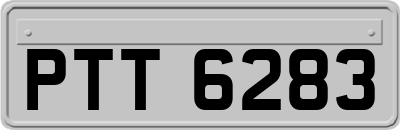 PTT 6283